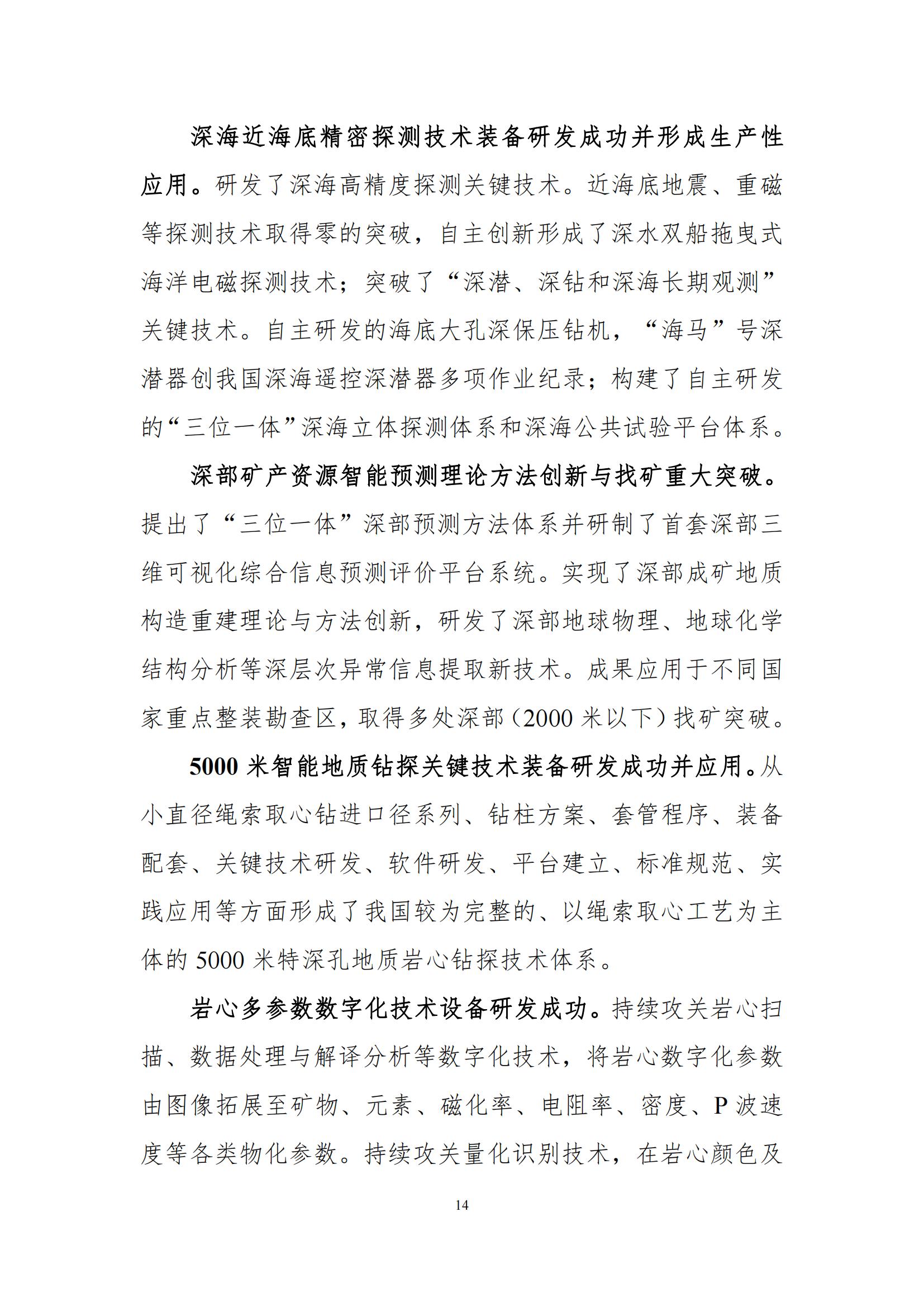 深海近海底精密探测技术装备研发成功并形成生产性应用。研发了深海高精度探测关键技术。近海底地震、重磁等探测技术取得零的突破，自主创新形成了深水双船拖曳式海洋电磁探测技术；突破了“深潜、深钻和深海长期观测”关键技术。自主研发的海底大孔深保压钻机，“海马”号深潜器创我国深海遥控深潜器多项作业纪录；构建了自主研发的“三位一体”深海立体探测体系和深海公共试验平台体系。

深部矿产资源智能预测理论方法创新与找矿重大突破。提出了“三位一体”深部预测方法体系并研制了首套深部三维可视化综合信息预测评价平台系统。实现了深部成矿地质构造重建理论与方法创新，研发了深部地球物理、地球化学结构分析等深层次异常信息提取新技术。成果应用于不同国家重点整装勘查区，取得多处深部（2000 米以下）找矿突破。

5000 米智能地质钻探关键技术装备研发成功并应用。从小直径绳索取心钻进口径系列、钻柱方案、套管程序、装备配套、关键技术研发、软件研发、平台建立、标准规范、实践应用等方面形成了我国较为完整的、以绳索取心工艺为主体的 5000 米特深孔地质岩心钻探技术体系。

岩心多参数数字化技术设备研发成功。持续攻关岩心扫描、数据处理与解译分析等数字化技术，将岩心数字化参数由图像拓展至矿物、元素、磁化率、电阻率、密度、P 波速度等各类物化参数。持续攻关量化识别技术，在岩心颜色及

14